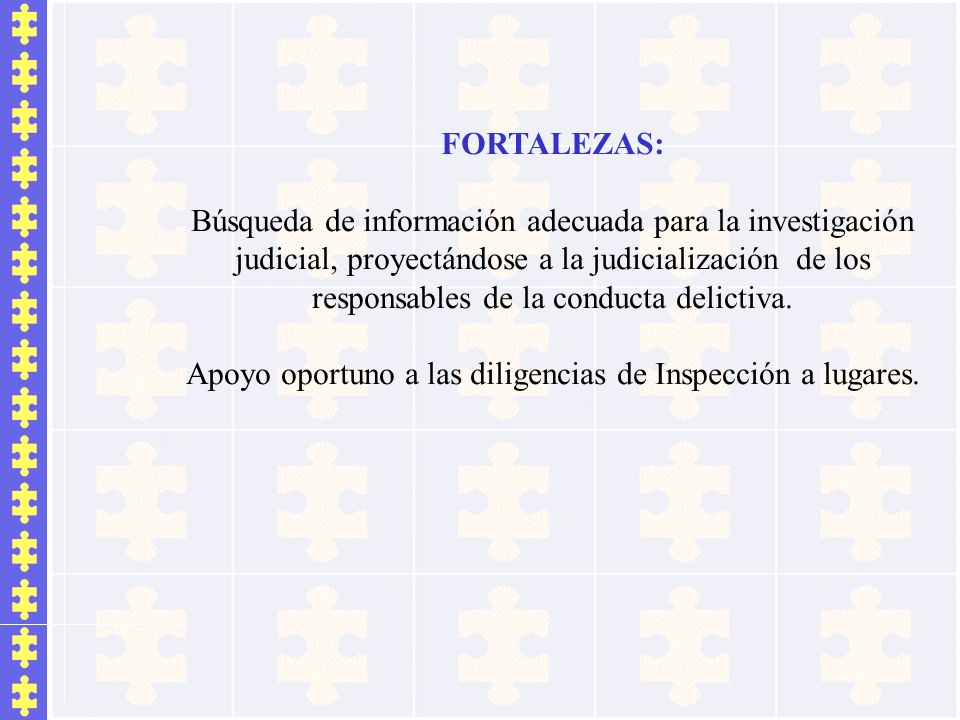 FORTALEZAS:

Búsqueda de información adecuada para la investigación judicial, proyectándose a la judicialización de los responsables de la conducta delictiva.

Apoyo oportuno a las diligencias de Inspección a lugares.